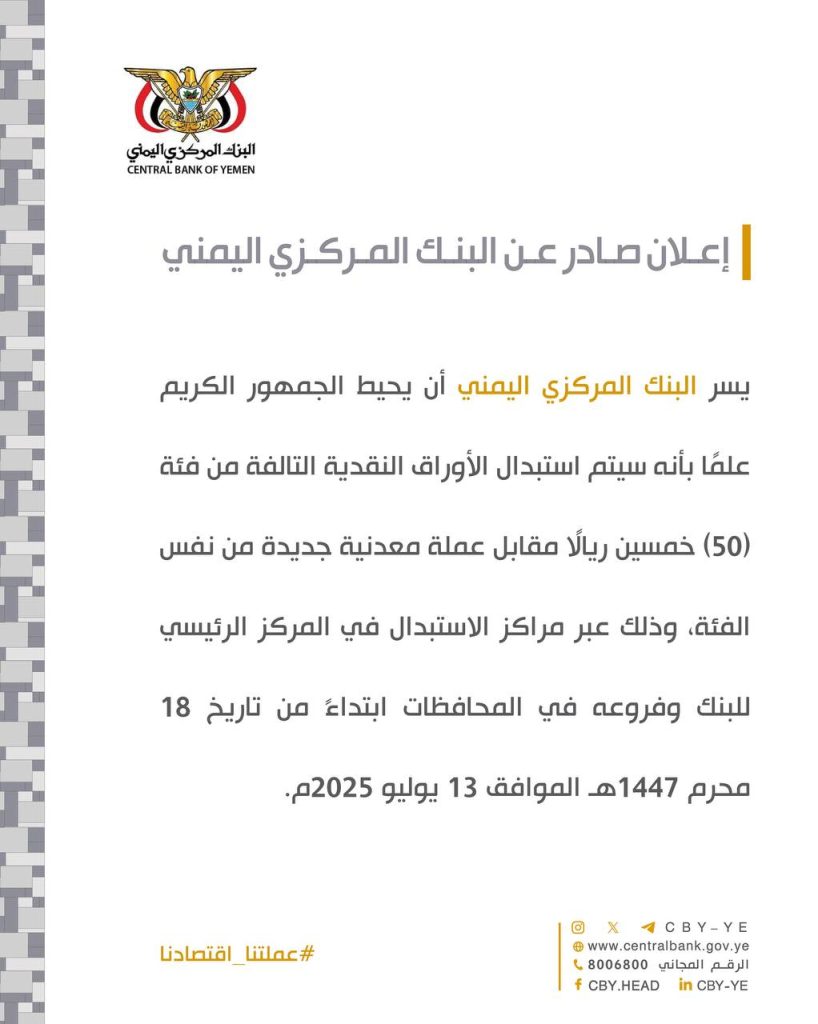 البنك المركزي اليمني
CENTRAL BANK OF YEMEN

إعلان صادر عن البنك المركزي اليمني

يسر البنك المركزي اليمني أن يحيط الجمهور الكريم علمًا بأنه سيتم استبدال الأوراق النقدية التالفة من فئة (50) خمسين ريالًا مقابل عملة معدنية جديدة من نفس الفئة، وذلك عبر مراكز الاستبدال في المركز الرئيسي للبنك وفروعه في المحافظات ابتداءً من تاريخ 18 محرم 1447هـ الموافق 13 يوليو 2025م.

#عملتنا_اقتصادنا

CBY-YE
www.centralbank.gov.ye
الرقم المجاني 8006800
CBY.HEAD CBY-YE